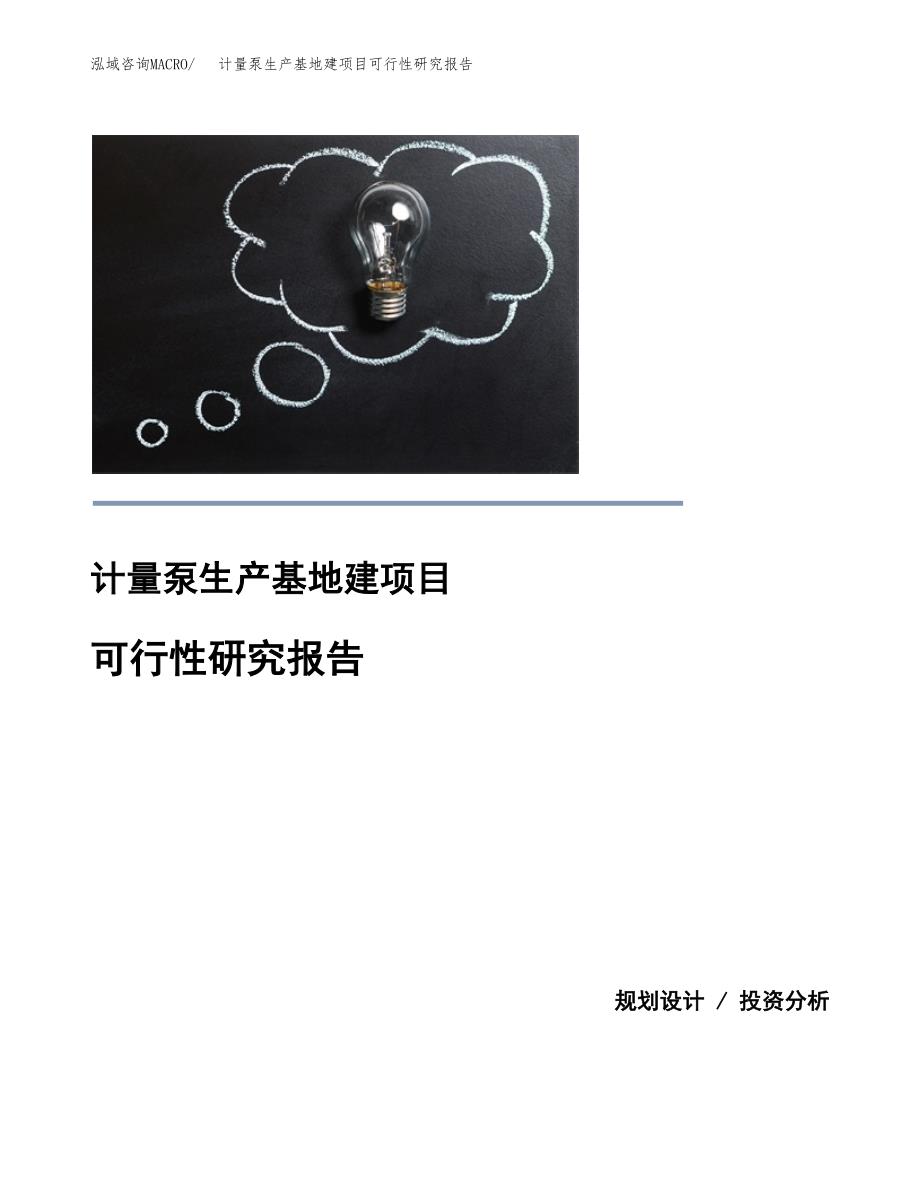 泓域咨询MACRO/　计量泵生产基地建项目可行性研究报告

计量泵生产基地建项目

可行性研究报告

规划设计 / 投资分析